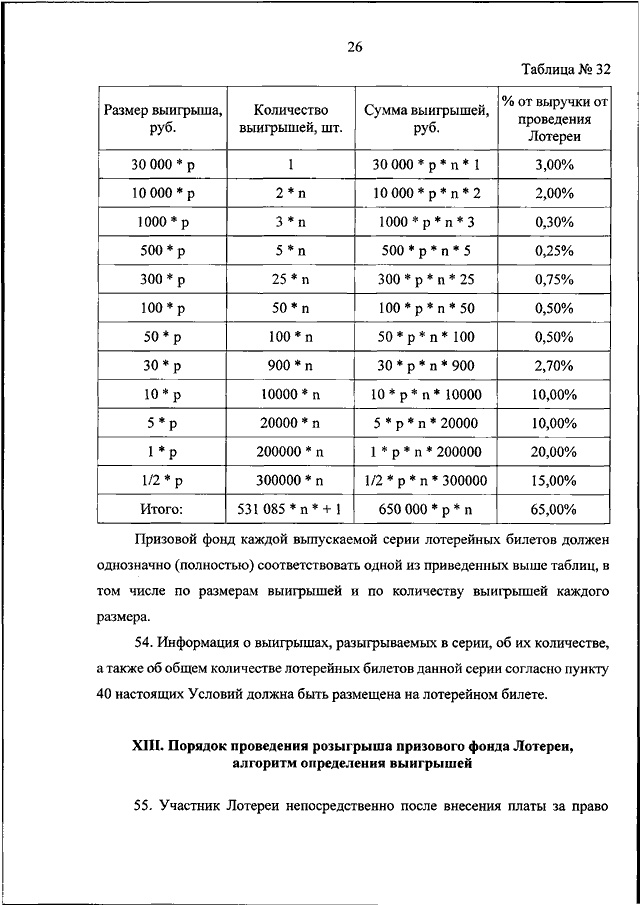 26

Таблица № 32

| Размер выигрыша, руб. | Количество выигрышей, шт. | Сумма выигрышей, руб. | % от выручки от проведения Лотереи |
|---|---|---|---|
| 30 000 * p | 1 | 30 000 * p * n * 1 | 3,00% |
| 10 000 * p | 2 * n | 10 000 * p * n * 2 | 2,00% |
| 1000 * p | 3 * n | 1000 * p * n * 3 | 0,30% |
| 500 * p | 5 * n | 500 * p * n * 5 | 0,25% |
| 300 * p | 25 * n | 300 * p * n * 25 | 0,75% |
| 100 * p | 50 * n | 100 * p * n * 50 | 0,50% |
| 50 * p | 100 * n | 50 * p * n * 100 | 0,50% |
| 30 * p | 900 * n | 30 * p * n * 900 | 2,70% |
| 10 * p | 10000 * n | 10 * p * n * 10000 | 10,00% |
| 5 * p | 20000 * n | 5 * p * n * 20000 | 10,00% |
| 1 * p | 200000 * n | 1 * p * n * 200000 | 20,00% |
| 1/2 * p | 300000 * n | 1/2 * p * n * 300000 | 15,00% |
| Итого: | 531 085 * n * + 1 | 650 000 * p * n | 65,00% |

Призовой фонд каждой выпускаемой серии лотерейных билетов должен однозначно (полностью) соответствовать одной из приведенных выше таблиц, в том числе по размерам выигрышей и по количеству выигрышей каждого размера.

54. Информация о выигрышах, разыгрываемых в серии, об их количестве, а также об общем количестве лотерейных билетов данной серии согласно пункту 40 настоящих Условий должна быть размещена на лотерейном билете.

XIII. Порядок проведения розыгрыша призового фонда Лотереи, алгоритм определения выигрышей

55. Участник Лотереи непосредственно после внесения платы за право